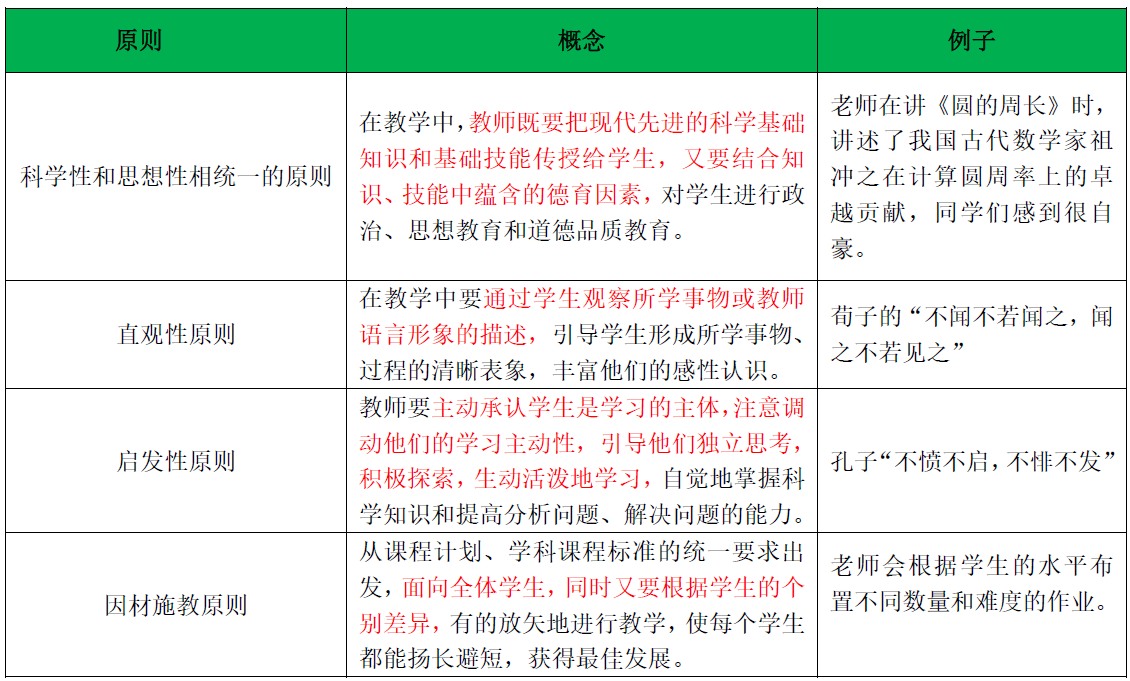 | 原则 | 概念 | 例子 |
|---|---|---|
| 科学性和思想性相统一的原则 | 在教学中，教师既要把现代先进的科学基础知识和基础技能传授给学生，又要结合知识、技能中蕴含的德育因素，对学生进行政治、思想教育和道德品质教育。 | 老师在讲《圆的周长》时，讲述了我国古代数学家祖冲之在计算圆周率上的卓越贡献，同学们感到很自豪。 |
| 直观性原则 | 在教学中要通过学生观察所学事物或教师语言形象的描述，引导学生形成所学事物、过程的清晰表象，丰富他们的感性认识。 | 荀子的“不闻不若闻之，闻之不若见之” |
| 启发性原则 | 教师要主动承认学生是学习的主体，注意调动他们的学习主动性，引导他们独立思考，积极探索，生动活泼地学习，自觉地掌握科学知识和提高分析问题、解决问题的能力。 | 孔子“不愤不启，不悱不发” |
| 因材施教原则 | 从课程计划、学科课程标准的统一要求出发，面向全体学生，同时又要根据学生的个别差异，有的放矢地进行教学，使每个学生都能扬长避短，获得最佳发展。 | 老师会根据学生的水平布置不同数量和难度的作业。 |